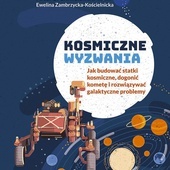 Ewelina Zambrzycka-Kościelnicka

KOSMICZNE WYZWANIA

Jak budować statki kosmiczne, dogonić kometę i rozwiązywać galaktyczne problemy